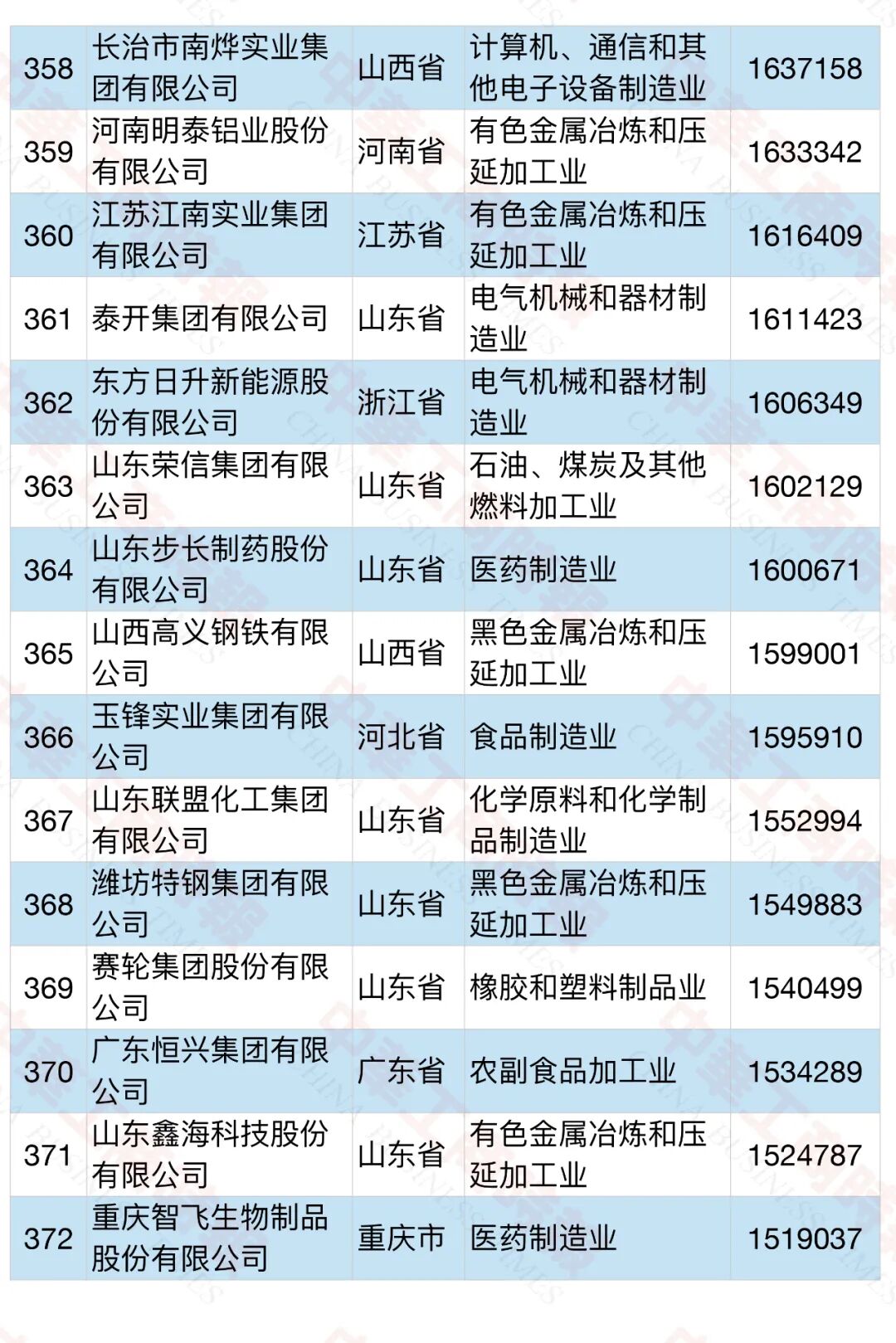 | 358 | 长治市南烨实业集团有限公司 | 山西省 | 计算机、通信和其他电子设备制造业 | 1637158 |
|---|---|---|---|---|
| 359 | 河南明泰铝业股份有限公司 | 河南省 | 有色金属冶炼和压延加工业 | 1633342 |
| 360 | 江苏江南实业集团有限公司 | 江苏省 | 有色金属冶炼和压延加工业 | 1616409 |
| 361 | 泰开集团有限公司 | 山东省 | 电气机械和器材制造业 | 1611423 |
| 362 | 东方日升新能源股份有限公司 | 浙江省 | 电气机械和器材制造业 | 1606349 |
| 363 | 山东荣信集团有限公司 | 山东省 | 石油、煤炭及其他燃料加工业 | 1602129 |
| 364 | 山东步长制药股份有限公司 | 山东省 | 医药制造业 | 1600671 |
| 365 | 山西高义钢铁有限公司 | 山西省 | 黑色金属冶炼和压延加工业 | 1599001 |
| 366 | 玉锋实业集团有限公司 | 河北省 | 食品制造业 | 1595910 |
| 367 | 山东联盟化工集团有限公司 | 山东省 | 化学原料和化学制品制造业 | 1552994 |
| 368 | 潍坊特钢集团有限公司 | 山东省 | 黑色金属冶炼和压延加工业 | 1549883 |
| 369 | 赛轮集团股份有限公司 | 山东省 | 橡胶和塑料制品业 | 1540499 |
| 370 | 广东恒兴集团有限公司 | 广东省 | 农副食品加工业 | 1534289 |
| 371 | 山东鑫海科技股份有限公司 | 山东省 | 有色金属冶炼和压延加工业 | 1524787 |
| 372 | 重庆智飞生物制品股份有限公司 | 重庆市 | 医药制造业 | 1519037 |